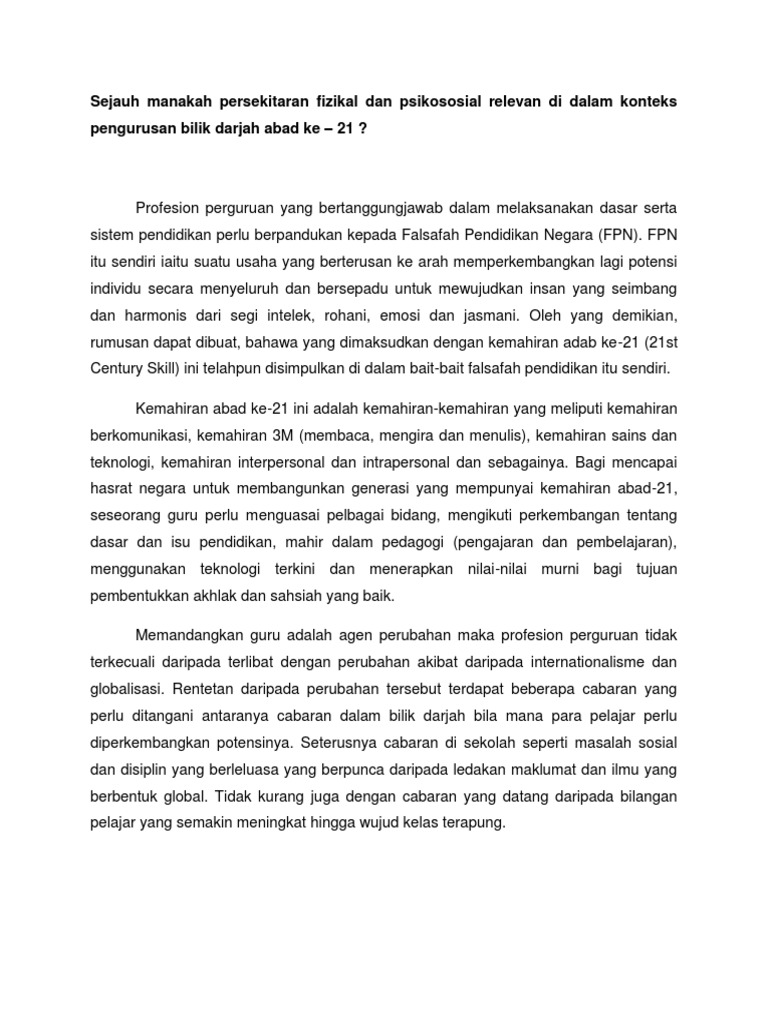 Sejauh manakah persekitaran fizikal dan psikososial relevan di dalam konteks pengurusan bilik darjah abad ke – 21 ?

Profesion perguruan yang bertanggungjawab dalam melaksanakan dasar serta sistem pendidikan perlu berpandukan kepada Falsafah Pendidikan Negara (FPN). FPN itu sendiri iaitu suatu usaha yang berterusan ke arah memperkembangkan lagi potensi individu secara menyeluruh dan bersepadu untuk mewujudkan insan yang seimbang dan harmonis dari segi intelek, rohani, emosi dan jasmani. Oleh yang demikian, rumusan dapat dibuat, bahawa yang dimaksudkan dengan kemahiran adab ke-21 (21st Century Skill) ini telahpun disimpulkan di dalam bait-bait falsafah pendidikan itu sendiri.

Kemahiran abad ke-21 ini adalah kemahiran-kemahiran yang meliputi kemahiran berkomunikasi, kemahiran 3M (membaca, mengira dan menulis), kemahiran sains dan teknologi, kemahiran interpersonal dan intrapersonal dan sebagainya. Bagi mencapai hasrat negara untuk membangunkan generasi yang mempunyai kemahiran abad-21, seseorang guru perlu menguasai pelbagai bidang, mengikuti perkembangan tentang dasar dan isu pendidikan, mahir dalam pedagogi (pengajaran dan pembelajaran), menggunakan teknologi terkini dan menerapkan nilai-nilai murni bagi tujuan pembentukkan akhlak dan sahsiah yang baik.

Memandangkan guru adalah agen perubahan maka profesion perguruan tidak terkecuali daripada terlibat dengan perubahan akibat daripada internationalisme dan globalisasi. Rentetan daripada perubahan tersebut terdapat beberapa cabaran yang perlu ditangani antaranya cabaran dalam bilik darjah bila mana para pelajar perlu diperkembangkan potensinya. Seterusnya cabaran di sekolah seperti masalah sosial dan disiplin yang berleluasa yang berpunca daripada ledakan maklumat dan ilmu yang berbentuk global. Tidak kurang juga dengan cabaran yang datang daripada bilangan pelajar yang semakin meningkat hingga wujud kelas terapung.